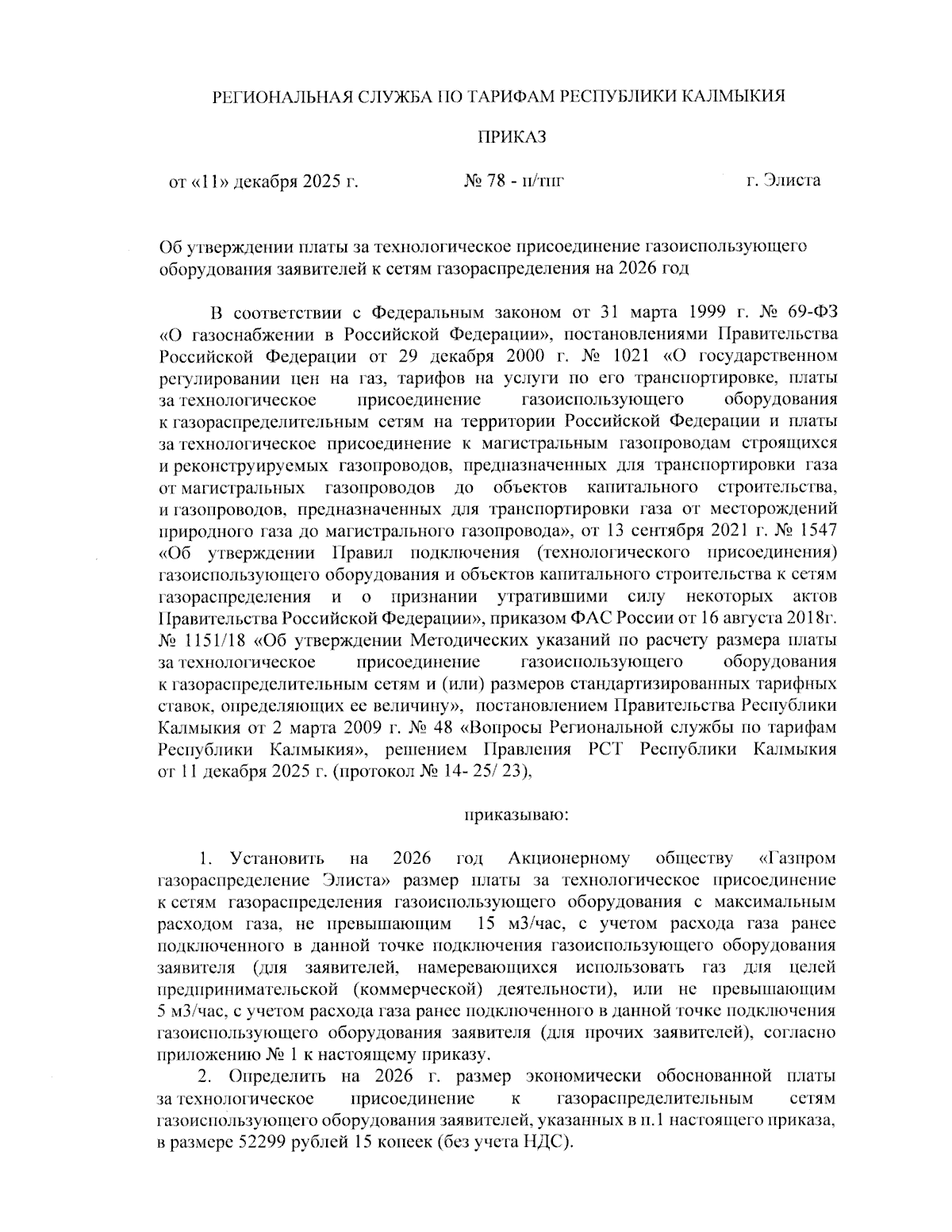 РЕГИОНАЛЬНАЯ СЛУЖБА ПО ТАРИФАМ РЕСПУБЛИКИ КАЛМЫКИЯ

ПРИКАЗ

от «11» декабря 2025 г. № 78 - п/тпг г. Элиста

Об утверждении платы за технологическое присоединение газоиспользующего оборудования заявителей к сетям газораспределения на 2026 год

В соответствии с Федеральным законом от 31 марта 1999 г. № 69-ФЗ «О газоснабжении в Российской Федерации», постановлениями Правительства Российской Федерации от 29 декабря 2000 г. № 1021 «О государственном регулировании цен на газ, тарифов на услуги по его транспортировке, платы за технологическое присоединение газоиспользующего оборудования к газораспределительным сетям на территории Российской Федерации и платы за технологическое присоединение к магистральным газопроводам строящихся и реконструируемых газопроводов, предназначенных для транспортировки газа от магистральных газопроводов до объектов капитального строительства, и газопроводов, предназначенных для транспортировки газа от месторождений природного газа до магистрального газопровода», от 13 сентября 2021 г. № 1547 «Об утверждении Правил подключения (технологического присоединения) газоиспользующего оборудования и объектов капитального строительства к сетям газораспределения и о признании утратившими силу некоторых актов Правительства Российской Федерации», приказом ФАС России от 16 августа 2018г. № 1151/18 «Об утверждении Методических указаний по расчету размера платы за технологическое присоединение газоиспользующего оборудования к газораспределительным сетям и (или) размеров стандартизированных тарифных ставок, определяющих ее величину», постановлением Правительства Республики Калмыкия от 2 марта 2009 г. № 48 «Вопросы Региональной службы по тарифам Республики Калмыкия», решением Правления РСТ Республики Калмыкия от 11 декабря 2025 г. (протокол № 14- 25/ 23),

приказываю:

1. Установить на 2026 год Акционерному обществу «Газпром газораспределение Элиста» размер платы за технологическое присоединение к сетям газораспределения газоиспользующего оборудования с максимальным расходом газа, не превышающим 15 м3/час, с учетом расхода газа ранее подключенного в данной точке подключения газоиспользующего оборудования заявителя (для заявителей, намеревающихся использовать газ для целей предпринимательской (коммерческой) деятельности), или не превышающим 5 м3/час, с учетом расхода газа ранее подключенного в данной точке подключения газоиспользующего оборудования заявителя (для прочих заявителей), согласно приложению № 1 к настоящему приказу.

2. Определить на 2026 г. размер экономически обоснованной платы за технологическое присоединение к газораспределительным сетям газоиспользующего оборудования заявителей, указанных в п.1 настоящего приказа, в размере 52299 рублей 15 копеек (без учета НДС).